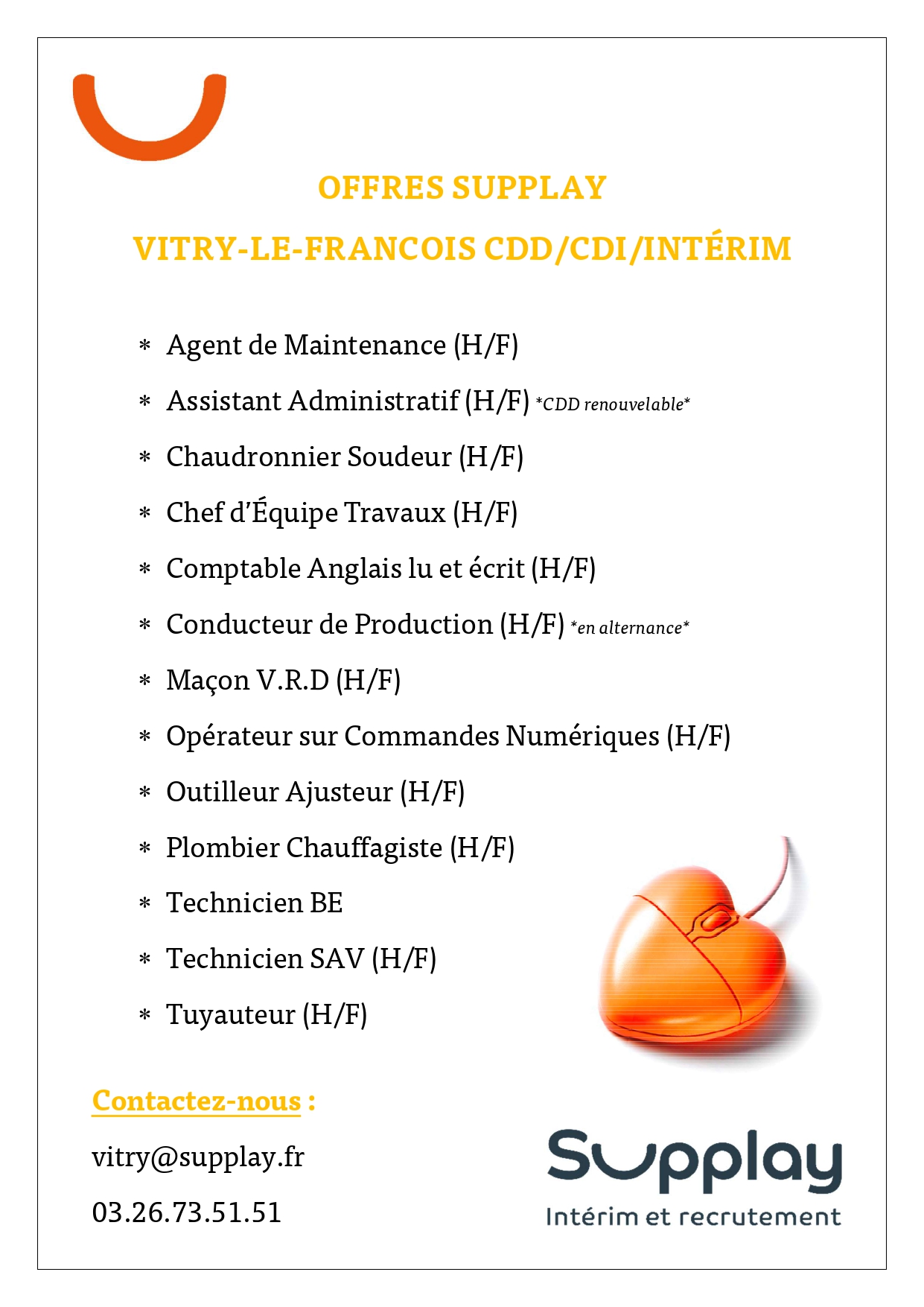 OFFRES SUPPLAY

VITRY-LE-FRANCOIS CDD/CDI/INTÉRIM

* Agent de Maintenance (H/F)
* Assistant Administratif (H/F) *CDD renouvelable*
* Chaudronnier Soudeur (H/F)
* Chef d'Équipe Travaux (H/F)
* Comptable Anglais lu et écrit (H/F)
* Conducteur de Production (H/F) *en alternance*
* Maçon V.R.D (H/F)
* Opérateur sur Commandes Numériques (H/F)
* Outilleur Ajusteur (H/F)
* Plombier Chauffagiste (H/F)
* Technicien BE
* Technicien SAV (H/F)
* Tuyauteur (H/F)

Contactez-nous :

vitry@supplay.fr

03.26.73.51.51

Supplay
Intérim et recrutement